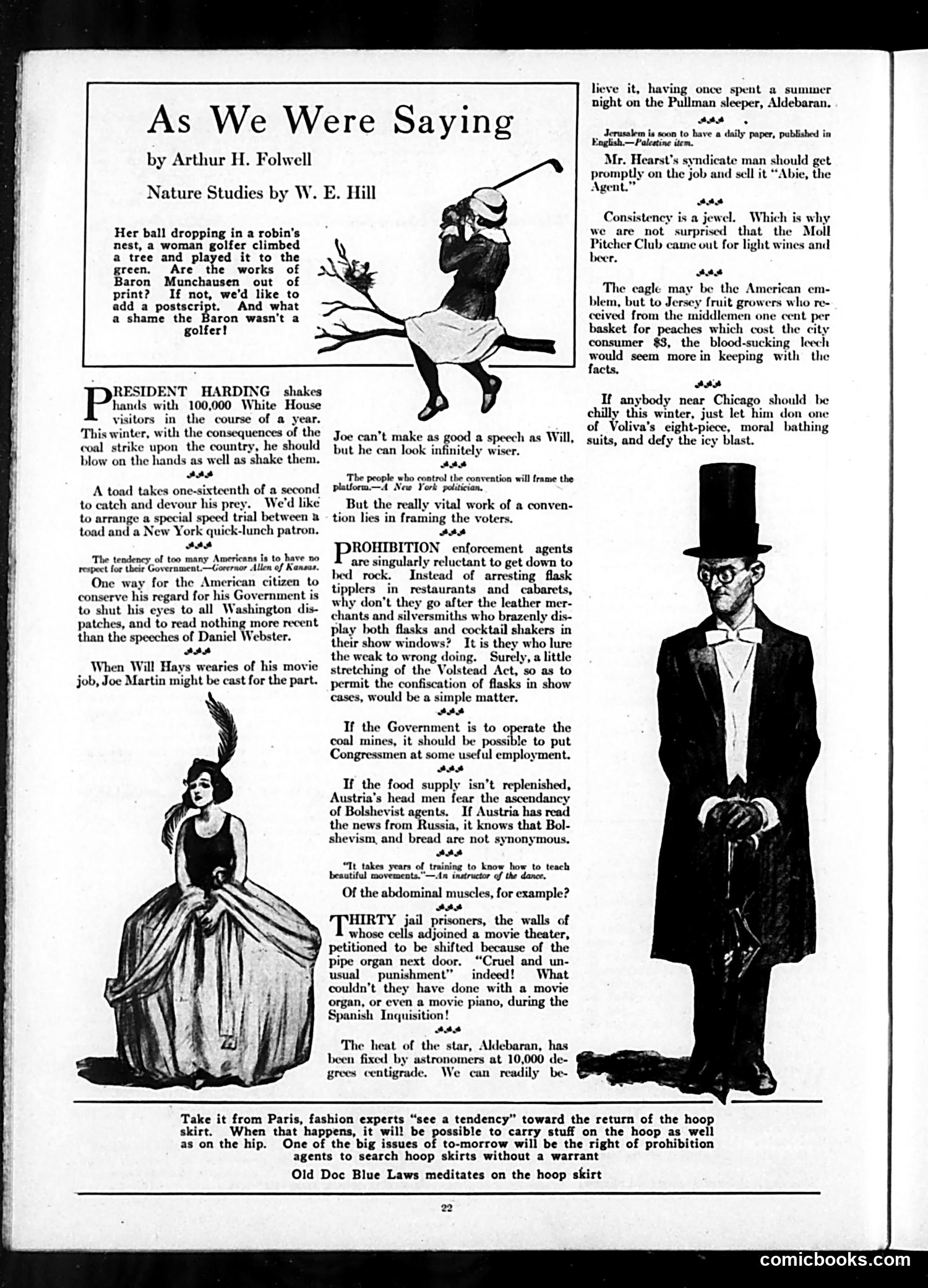 As We Were Saying

by Arthur H. Folwell

Nature Studies by W. E. Hill

Her ball dropping in a robin's nest, a woman golfer climbed a tree and played it to the green. Are the works of Baron Munchausen out of print? If not, we'd like to add a postscript. And what a shame the Baron wasn't a golfer!

PRESIDENT HARDING shakes hands with 100,000 White House visitors in the course of a year. This winter, with the consequences of the coal strike upon the country, he should blow on the hands as well as shake them.

A toad takes one-sixteenth of a second to catch and devour his prey. We'd like to arrange a special speed trial between a toad and a New York quick-lunch patron.

The tendency of too many Americans is to have no respect for their Government.—Governor Allen of Kansas.

One way for the American citizen to conserve his regard for his Government is to shut his eyes to all Washington dispatches, and to read nothing more recent than the speeches of Daniel Webster.

When Will Hays wearies of his movie job, Joe Martin might be cast for the part. Joe can't make as good a speech as Will, but he can look infinitely wiser.

The people who control the convention will frame the platform.—A New York politician.

But the really vital work of a convention lies in framing the voters.

PROHIBITION enforcement agents are singularly reluctant to get down to bed rock. Instead of arresting flask tipplers in restaurants and cabarets, why don't they go after the leather merchants and silversmiths who brazenly display both flasks and cocktail shakers in their show windows? It is they who lure the weak to wrong doing. Surely, a little stretching of the Volstead Act, so as to permit the confiscation of flasks in show cases, would be a simple matter.

If the Government is to operate the coal mines, it should be possible to put Congressmen at some useful employment.

If the food supply isn't replenished, Austria's head men fear the ascendancy of Bolshevist agents. If Austria has read the news from Russia, it knows that Bolshevism and bread are not synonymous.

"It takes years of training to know how to teach beautiful movements."—An instructor of the dance.

Of the abdominal muscles, for example?

THIRTY jail prisoners, the walls of whose cells adjoined a movie theater, petitioned to be shifted because of the pipe organ next door. "Cruel and unusual punishment" indeed! What couldn't they have done with a movie organ, or even a movie piano, during the Spanish Inquisition!

The heat of the star, Aldebaran, has been fixed by astronomers at 10,000 degrees centigrade. We can readily believe it, having once spent a summer night on the Pullman sleeper, Aldebaran.

Jerusalem is soon to have a daily paper, published in English.—Palestine item.

Mr. Hearst's syndicate man should get promptly on the job and sell it "Abie, the Agent."

Consistency is a jewel. Which is why we are not surprised that the Moll Pitcher Club came out for light wines and beer.

The eagle may be the American emblem, but to Jersey fruit growers who received from the middlemen one cent per basket for peaches which cost the city consumer $3, the blood-sucking leech would seem more in keeping with the facts.

If anybody near Chicago should be chilly this winter, just let him don one of Voliva's eight-piece, moral bathing suits, and defy the icy blast.

Take it from Paris, fashion experts "see a tendency" toward the return of the hoop skirt. When that happens, it will be possible to carry stuff on the hoop as well as on the hip. One of the big issues of to-morrow will be the right of prohibition agents to search hoop skirts without a warrant

Old Doc Blue Laws meditates on the hoop skirt

22

comicbooks.com